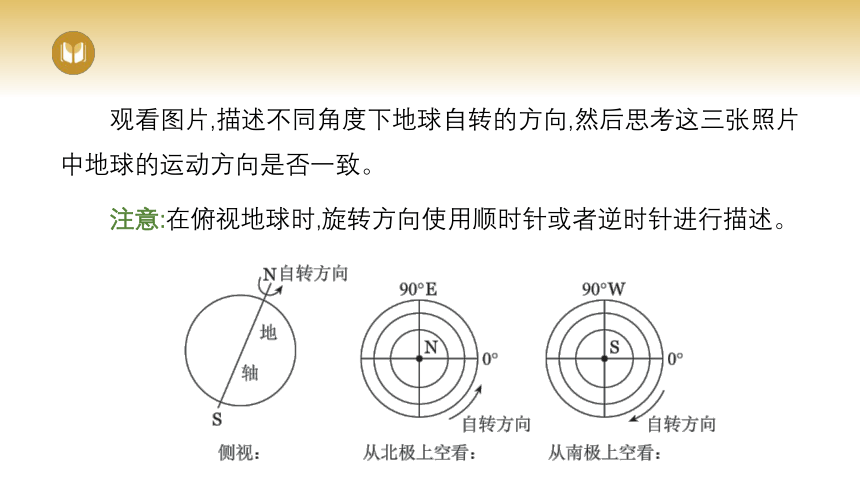 观看图片,描述不同角度下地球自转的方向,然后思考这三张照片中地球的运动方向是否一致。

注意:在俯视地球时,旋转方向使用顺时针或者逆时针进行描述。

N 自转方向
地
轴
S
侧视:

90°E
N
0°
自转方向
从北极上空看:

90°W
S
0°
自转方向
从南极上空看: